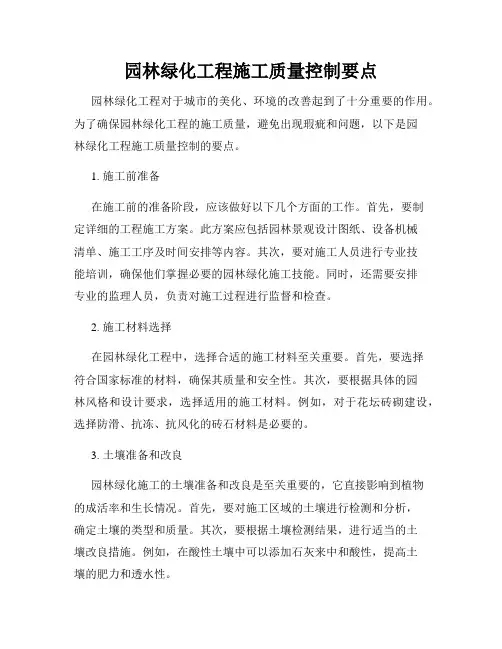 园林绿化工程施工质量控制要点

园林绿化工程对于城市的美化、环境的改善起到了十分重要的作用。为了确保园林绿化工程的施工质量，避免出现瑕疵和问题，以下是园林绿化工程施工质量控制的要点。

1. 施工前准备

在施工前的准备阶段，应该做好以下几个方面的工作。首先，要制定详细的工程施工方案。此方案应包括园林景观设计图纸、设备机械清单、施工工序及时间安排等内容。其次，要对施工人员进行专业技能培训，确保他们掌握必要的园林绿化施工技能。同时，还需要安排专业的监理人员，负责对施工过程进行监督和检查。

2. 施工材料选择

在园林绿化工程中，选择合适的施工材料至关重要。首先，要选择符合国家标准的材料，确保其质量和安全性。其次，要根据具体的园林风格和设计要求，选择适用的施工材料。例如，对于花坛砖砌建设，选择防滑、抗冻、抗风化的砖石材料是必要的。

3. 土壤准备和改良

园林绿化施工的土壤准备和改良是至关重要的，它直接影响到植物的成活率和生长情况。首先，要对施工区域的土壤进行检测和分析，确定土壤的类型和质量。其次，要根据土壤检测结果，进行适当的土壤改良措施。例如，在酸性土壤中可以添加石灰来中和酸性，提高土壤的肥力和透水性。